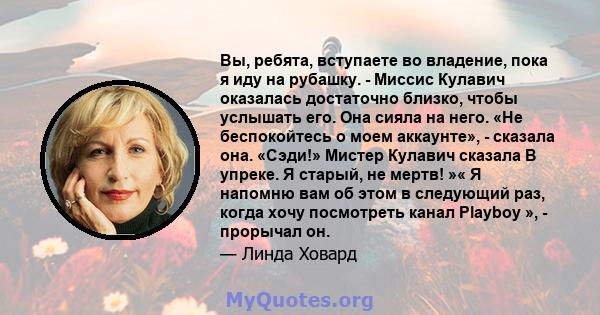 Вы, ребята, вступаете во владение, пока я иду на рубашку. - Миссис Кулавич оказалась достаточно близко, чтобы услышать его. Она сияла на него. «Не беспокойтесь о моем аккаунте», - сказала она. «Сэди!» Мистер Кулавич сказала В упреке. Я старый, не мертв! »« Я напомню вам об этом в следующий раз, когда хочу посмотреть канал Playboy », - прорычал он.
— Линда Ховард

MyQuotes.org